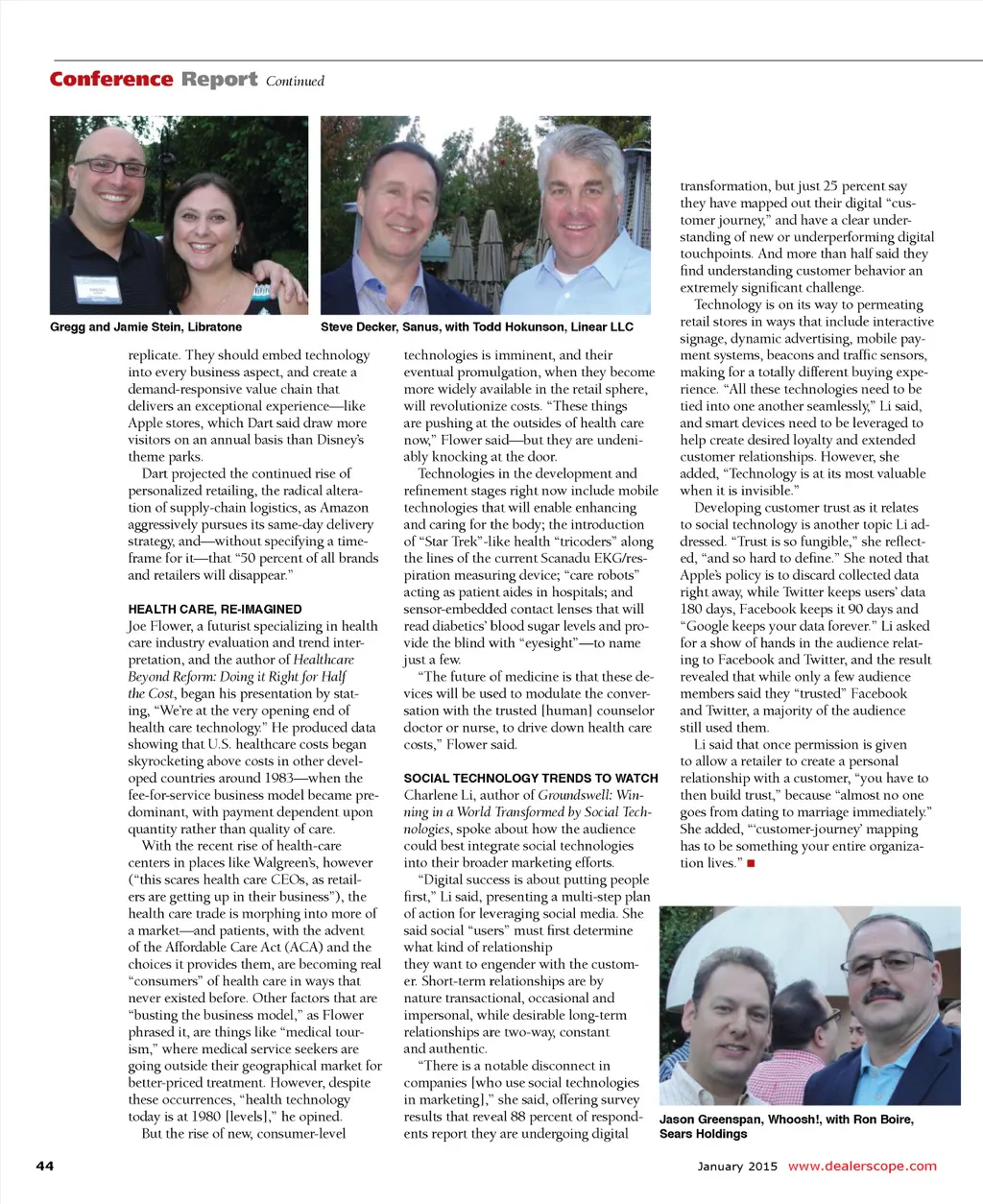 Conference Report Continued

Gregg and Jamie Stein, Libratone

Steve Decker, Sanus, with Todd Hokunson, Linear LLC

replicate. They should embed technology into every business aspect, and create a demand-responsive value chain that delivers an exceptional experience—like Apple stores, which Dart said draw more visitors on an annual basis than Disney's theme parks.

Dart projected the continued rise of personalized retailing, the radical alteration of supply-chain logistics, as Amazon aggressively pursues its same-day delivery strategy, and—without specifying a timeframe for it—that "50 percent of all brands and retailers will disappear."

HEALTH CARE, RE-IMAGINED

Joe Flower, a futurist specializing in health care industry evaluation and trend interpretation, and the author of Healthcare Beyond Reform: Doing it Right for Half the Cost, began his presentation by stating, "We're at the very opening end of health care technology." He produced data showing that U.S. healthcare costs began skyrocketing above costs in other developed countries around 1983—when the fee-for-service business model became predominant, with payment dependent upon quantity rather than quality of care.

With the recent rise of health-care centers in places like Walgreen's, however ("this scares health care CEOs, as retailers are getting up in their business"), the health care trade is morphing into more of a market—and patients, with the advent of the Affordable Care Act (ACA) and the choices it provides them, are becoming real "consumers" of health care in ways that never existed before. Other factors that are "busting the business model," as Flower phrased it, are things like "medical tourism," where medical service seekers are going outside their geographical market for better-priced treatment. However, despite these occurrences, "health technology today is at 1980 [levels]," he opined.

But the rise of new, consumer-level technologies is imminent, and their eventual promulgation, when they become more widely available in the retail sphere, will revolutionize costs. "These things are pushing at the outsides of health care now," Flower said—but they are undeniably knocking at the door.

Technologies in the development and refinement stages right now include mobile technologies that will enable enhancing and caring for the body; the introduction of "Star Trek"-like health "tricoders" along the lines of the current Scanadu EKG/respiration measuring device; "care robots" acting as patient aides in hospitals; and sensor-embedded contact lenses that will read diabetics' blood sugar levels and provide the blind with "eyesight"—to name just a few.

"The future of medicine is that these devices will be used to modulate the conversation with the trusted [human] counselor doctor or nurse, to drive down health care costs," Flower said.

SOCIAL TECHNOLOGY TRENDS TO WATCH

Charlene Li, author of Groundswell: Winning in a World Transformed by Social Technologies, spoke about how the audience could best integrate social technologies into their broader marketing efforts.

"Digital success is about putting people first," Li said, presenting a multi-step plan of action for leveraging social media. She said social "users" must first determine what kind of relationship they want to engender with the customer. Short-term relationships are by nature transactional, occasional and impersonal, while desirable long-term relationships are two-way, constant and authentic.

"There is a notable disconnect in companies [who use social technologies in marketing]," she said, offering survey results that reveal 88 percent of respondents report they are undergoing digital transformation, but just 25 percent say they have mapped out their digital "customer journey," and have a clear understanding of new or underperforming digital touchpoints. And more than half said they find understanding customer behavior an extremely significant challenge.

Technology is on its way to permeating retail stores in ways that include interactive signage, dynamic advertising, mobile payment systems, beacons and traffic sensors, making for a totally different buying experience. "All these technologies need to be tied into one another seamlessly," Li said, and smart devices need to be leveraged to help create desired loyalty and extended customer relationships. However, she added, "Technology is at its most valuable when it is invisible."

Developing customer trust as it relates to social technology is another topic Li addressed. "Trust is so fungible," she reflected, "and so hard to define." She noted that Apple's policy is to discard collected data right away, while Twitter keeps users' data 180 days, Facebook keeps it 90 days and "Google keeps your data forever." Li asked for a show of hands in the audience relating to Facebook and Twitter, and the result revealed that while only a few audience members said they "trusted" Facebook and Twitter, a majority of the audience still used them.

Li said that once permission is given to allow a retailer to create a personal relationship with a customer, "you have to then build trust," because "almost no one goes from dating to marriage immediately." She added, "'customer-journey' mapping has to be something your entire organization lives." ■

Jason Greenspan, Whoosh!, with Ron Boire, Sears Holdings

44

January 2015 www.dealerscope.com